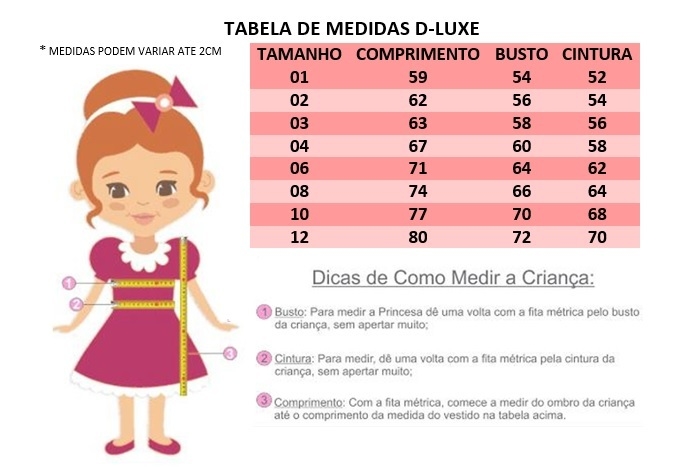 TABELA DE MEDIDAS D-LUXE

* MEDIDAS PODEM VARIAR ATE 2CM

| TAMANHO | COMPRIMENTO | BUSTO | CINTURA |
|---|---|---|---|
| 01 | 59 | 54 | 52 |
| 02 | 62 | 56 | 54 |
| 03 | 63 | 58 | 56 |
| 04 | 67 | 60 | 58 |
| 06 | 71 | 64 | 62 |
| 08 | 74 | 66 | 64 |
| 10 | 77 | 70 | 68 |
| 12 | 80 | 72 | 70 |

1
2
3

Dicas de Como Medir a Criança:

1 Busto: Para medir a Princesa dê uma volta com a fita métrica pelo busto da criança, sem apertar muito;

2 Cintura: Para medir, dê uma volta com a fita métrica pela cintura da criança, sem apertar muito;

3 Comprimento: Com a fita métrica, comece a medir do ombro da criança até o comprimento da medida do vestido na tabela acima.